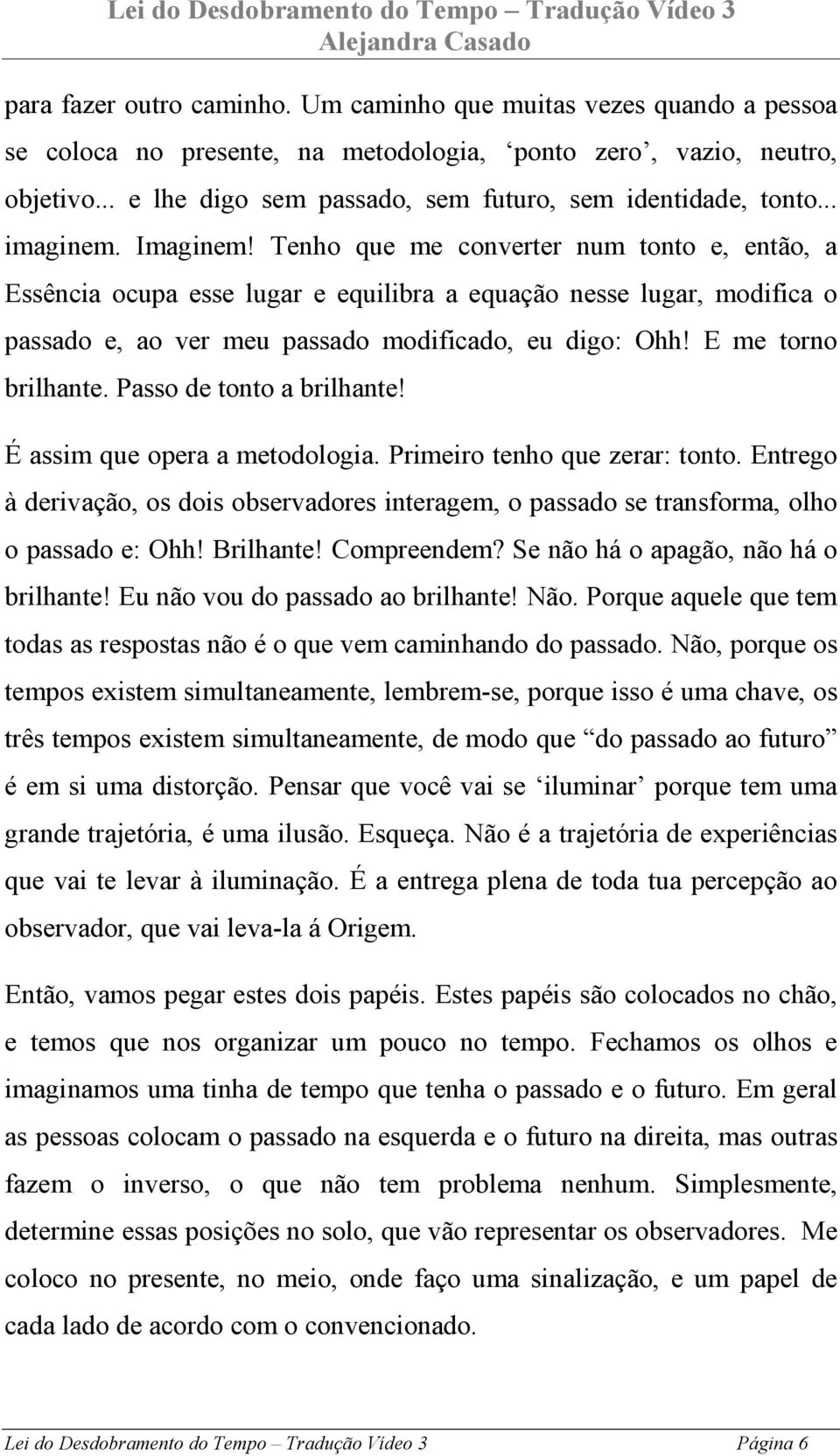 Lei do Desdobramento do Tempo – Tradução Vídeo 3
Alejandra Casado

para fazer outro caminho. Um caminho que muitas vezes quando a pessoa se coloca no presente, na metodologia, ‘ponto zero’, vazio, neutro, objetivo... e lhe digo sem passado, sem futuro, sem identidade, tonto... imaginem. Imaginem! Tenho que me converter num tonto e, então, a Essência ocupa esse lugar e equilibra a equação nesse lugar, modifica o passado e, ao ver meu passado modificado, eu digo: Ohh! E me torno brilhante. Passo de tonto a brilhante!

É assim que opera a metodologia. Primeiro tenho que zerar: tonto. Entrego à derivação, os dois observadores interagem, o passado se transforma, olho o passado e: Ohh! Brilhante! Compreendem? Se não há o apagão, não há o brilhante! Eu não vou do passado ao brilhante! Não. Porque aquele que tem todas as respostas não é o que vem caminhando do passado. Não, porque os tempos existem simultaneamente, lembrem-se, porque isso é uma chave, os três tempos existem simultaneamente, de modo que “do passado ao futuro” é em si uma distorção. Pensar que você vai se ‘iluminar’ porque tem uma grande trajetória, é uma ilusão. Esqueça. Não é a trajetória de experiências que vai te levar à iluminação. É a entrega plena de toda tua percepção ao observador, que vai leva-la á Origem.

Então, vamos pegar estes dois papéis. Estes papéis são colocados no chão, e temos que nos organizar um pouco no tempo. Fechamos os olhos e imaginamos uma tinha de tempo que tenha o passado e o futuro. Em geral as pessoas colocam o passado na esquerda e o futuro na direita, mas outras fazem o inverso, o que não tem problema nenhum. Simplesmente, determine essas posições no solo, que vão representar os observadores. Me coloco no presente, no meio, onde faço uma sinalização, e um papel de cada lado de acordo com o convencionado.

Lei do Desdobramento do Tempo – Tradução Vídeo 3 Página 6